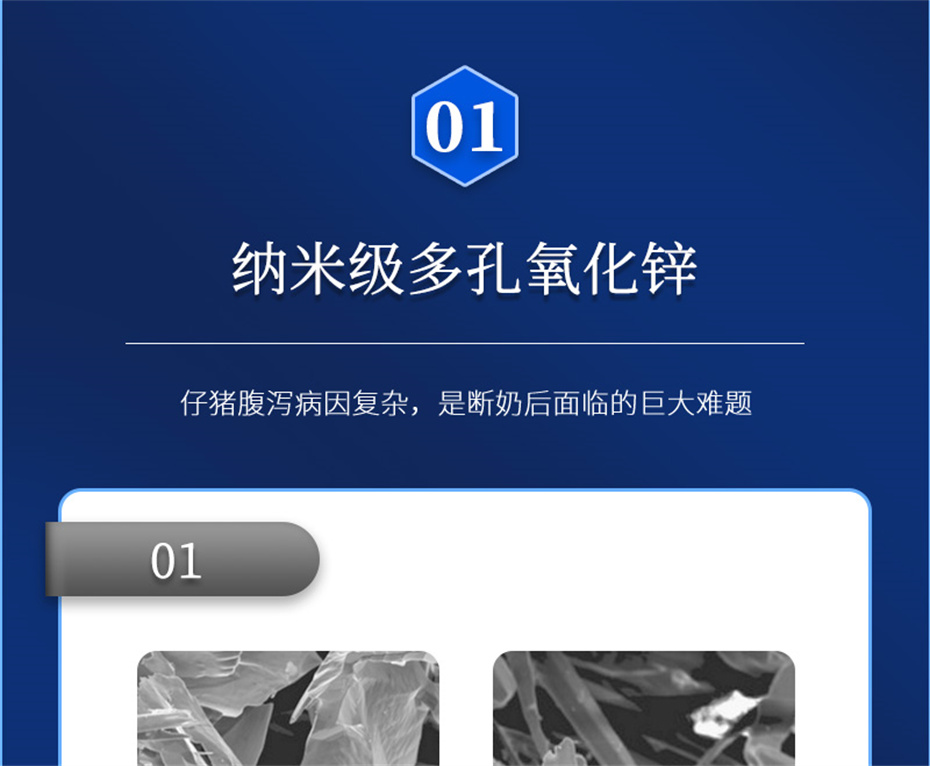 01

纳米级多孔氧化锌

仔猪腹泻病因复杂，是断奶后面临的巨大难题

01